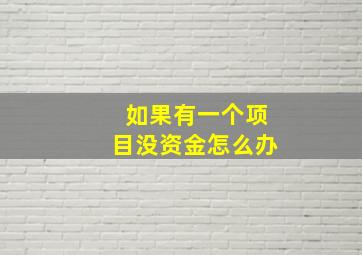 如果有一个项目没资金怎么办